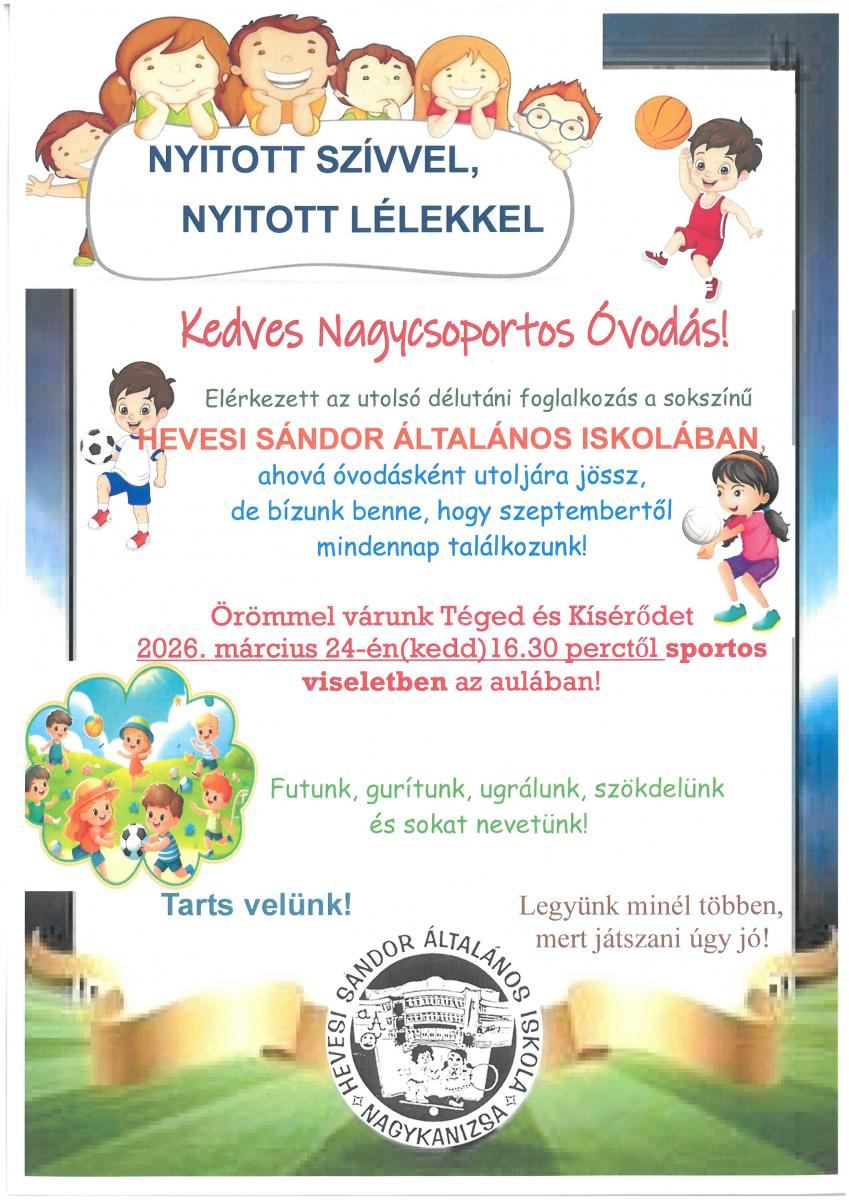 NYITOTT SZÍVVEL,
NYITOTT LÉLEKKEL

Kedves Nagycsoportos Óvodás!

Elérkezett az utolsó délutáni foglalkozás a sokszínű
HEVESI SÁNDOR ÁLTALÁNOS ISKOLÁBAN,
ahová óvodásként utoljára jössz,
de bízunk benne, hogy szeptembertől
mindennap találkozunk!

Örömmel várunk Téged és Kísérődet
2026. március 24-én(kedd)16.30 perctől sportos viseletben az aulában!

Futunk, gurítunk, ugrálunk, szökdelünk
és sokat nevetünk!

Tarts velünk!

Legyünk minél többen,
mert játszani úgy jó!

HEVESI SÁNDOR ÁLTALÁNOS ISKOLA
NAGYKANIZSA